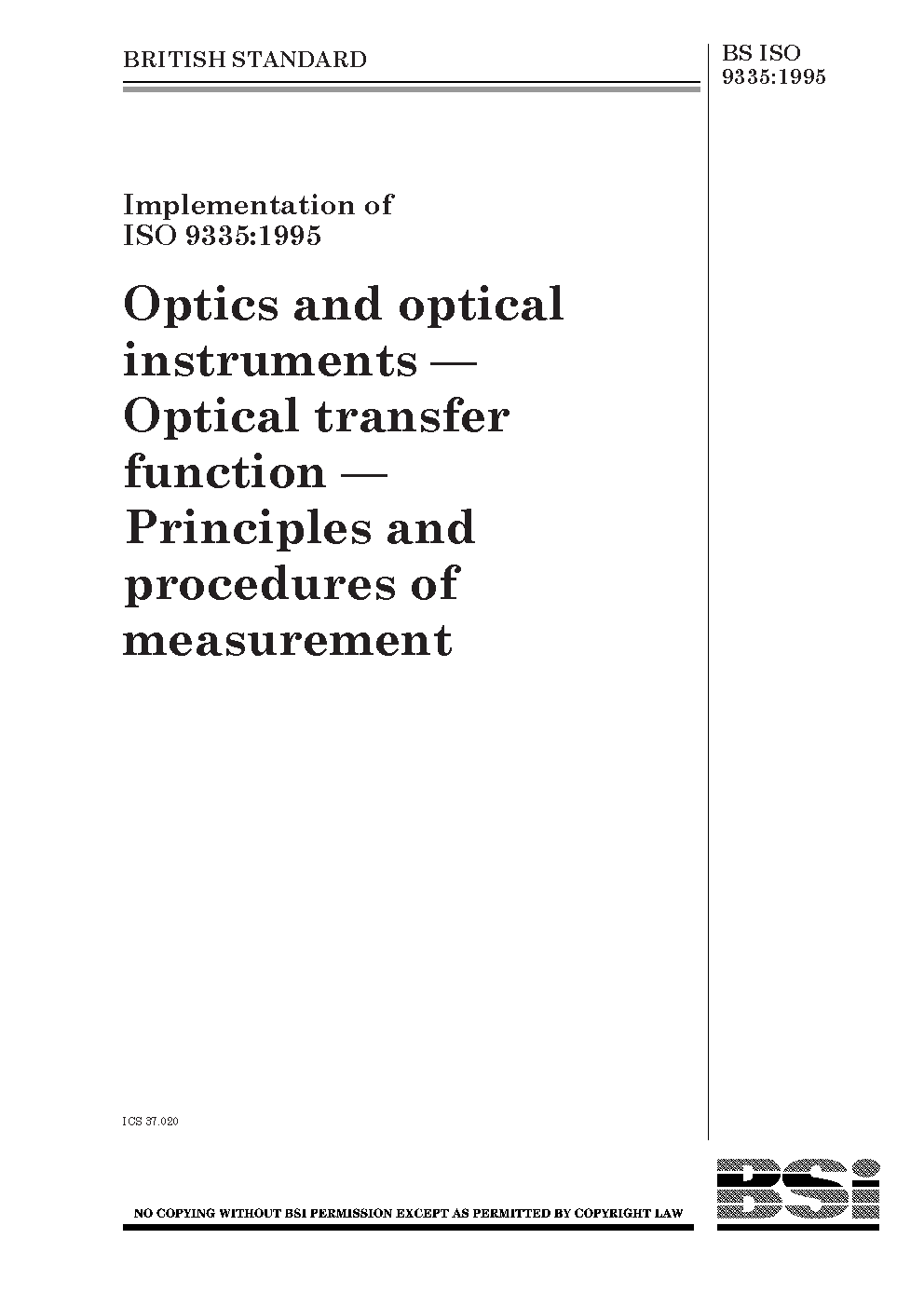 BRITISH STANDARD

BS ISO
9335:1995

Implementation of
ISO 9335:1995

Optics and optical instruments — Optical transfer function — Principles and procedures of measurement

ICS 37.020

NO COPYING WITHOUT BSI PERMISSION EXCEPT AS PERMITTED BY COPYRIGHT LAW

BSi